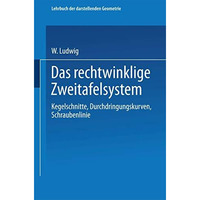 Lehrbuch der darstellenden Geometrie

W. Ludwig

Das rechtwinklige Zweitafelsystem

Kegelschnitte, Durchdringungskurven, Schraubenlinie